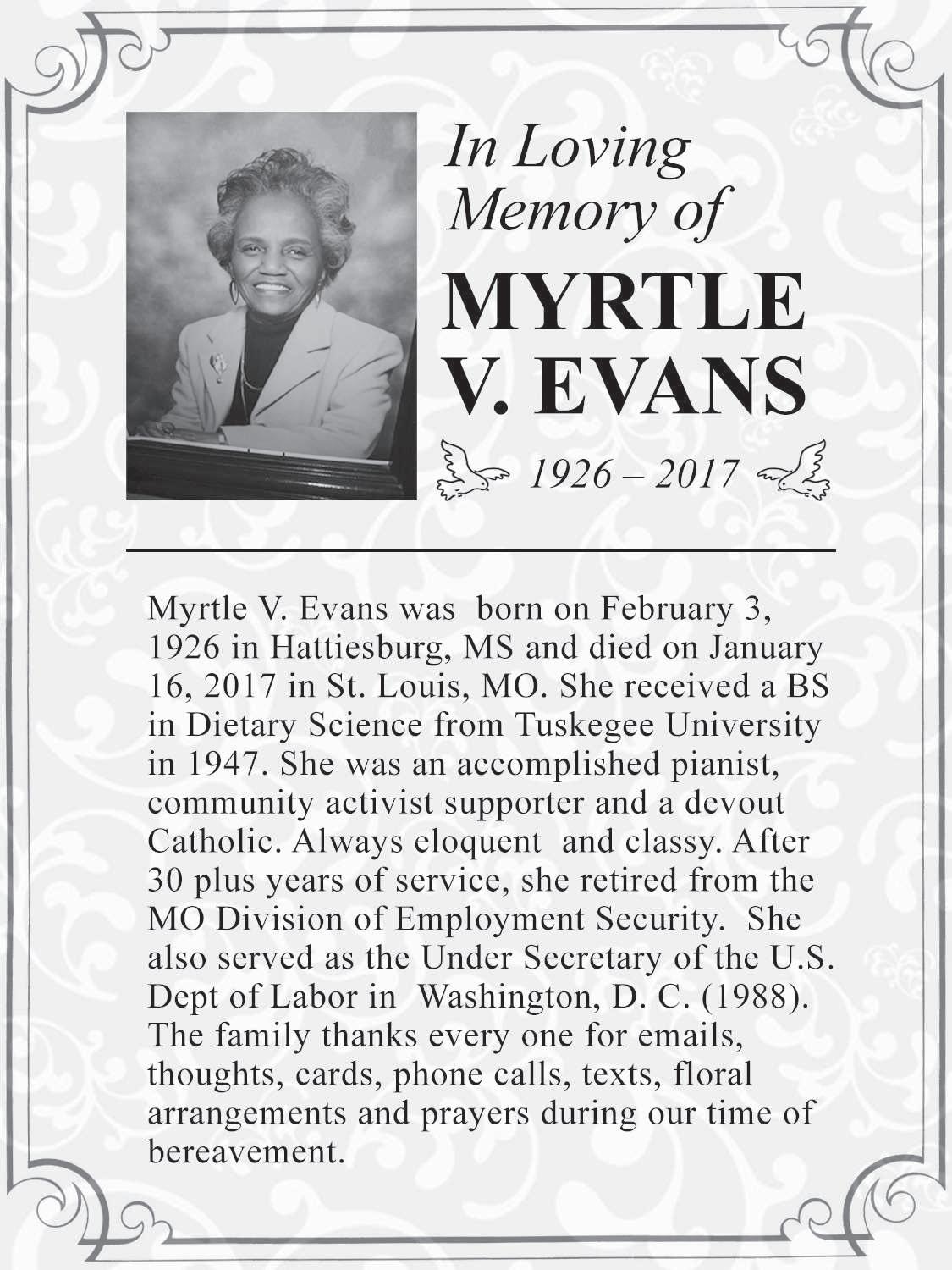 In Loving Memory of

MYRTLE V. EVANS

1926 – 2017

Myrtle V. Evans was born on February 3, 1926 in Hattiesburg, MS and died on January 16, 2017 in St. Louis, MO. She received a BS in Dietary Science from Tuskegee University in 1947. She was an accomplished pianist, community activist supporter and a devout Catholic. Always eloquent and classy. After 30 plus years of service, she retired from the MO Division of Employment Security. She also served as the Under Secretary of the U.S. Dept of Labor in Washington, D. C. (1988). The family thanks every one for emails, thoughts, cards, phone calls, texts, floral arrangements and prayers during our time of bereavement.